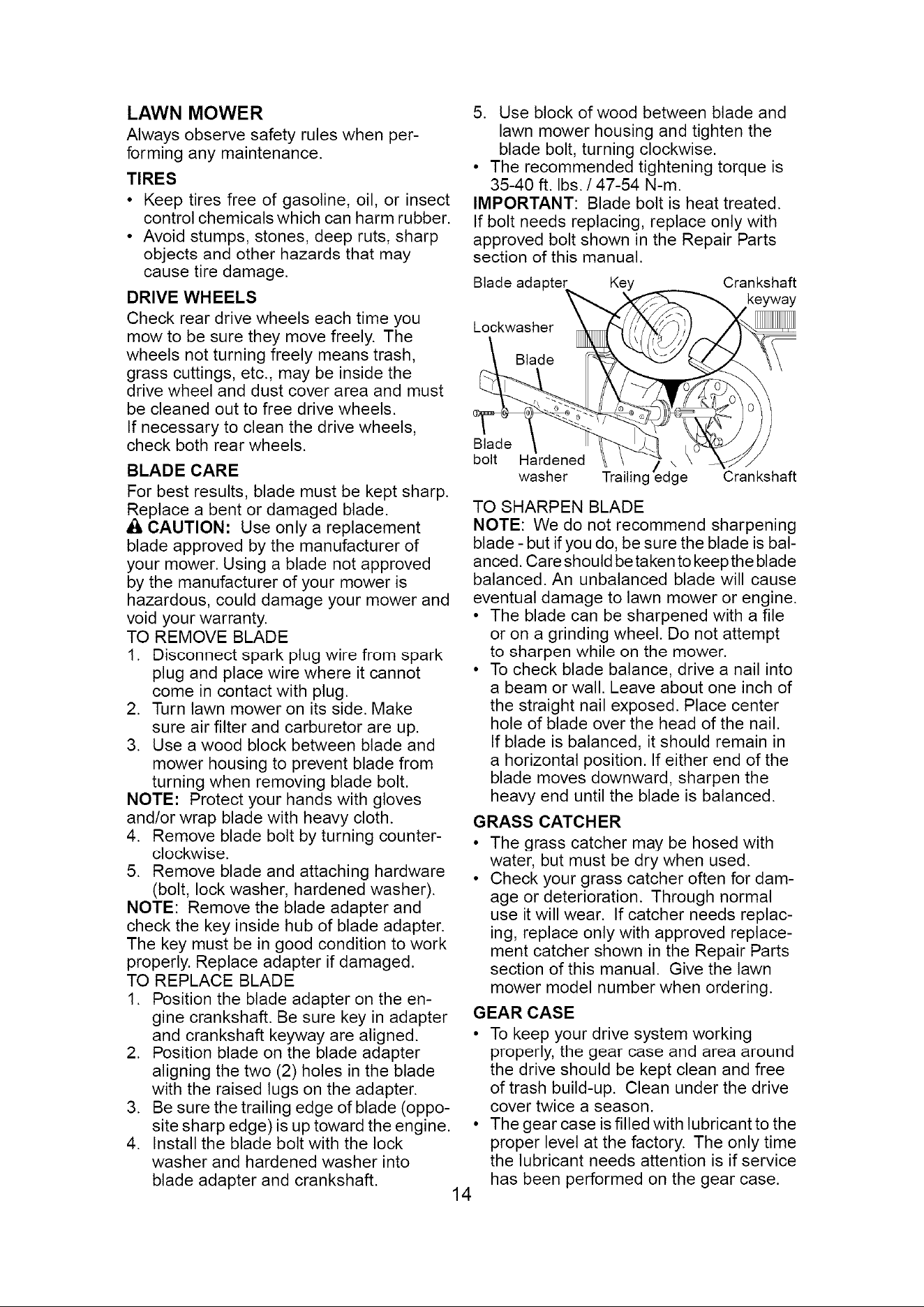 LAWN MOWER

Always observe safety rules when performing any maintenance.

TIRES

• Keep tires free of gasoline, oil, or insect control chemicals which can harm rubber.
• Avoid stumps, stones, deep ruts, sharp objects and other hazards that may cause tire damage.

DRIVE WHEELS

Check rear drive wheels each time you mow to be sure they move freely. The wheels not turning freely means trash, grass cuttings, etc., may be inside the drive wheel and dust cover area and must be cleaned out to free drive wheels.

If necessary to clean the drive wheels, check both rear wheels.

BLADE CARE

For best results, blade must be kept sharp. Replace a bent or damaged blade.

CAUTION: Use only a replacement blade approved by the manufacturer of your mower. Using a blade not approved by the manufacturer of your mower is hazardous, could damage your mower and void your warranty.

TO REMOVE BLADE

1. Disconnect spark plug wire from spark plug and place wire where it cannot come in contact with plug.
2. Turn lawn mower on its side. Make sure air filter and carburetor are up.
3. Use a wood block between blade and mower housing to prevent blade from turning when removing blade bolt.

NOTE: Protect your hands with gloves and/or wrap blade with heavy cloth.

4. Remove blade bolt by turning counterclockwise.
5. Remove blade and attaching hardware (bolt, lock washer, hardened washer).

NOTE: Remove the blade adapter and check the key inside hub of blade adapter. The key must be in good condition to work properly. Replace adapter if damaged.

TO REPLACE BLADE

1. Position the blade adapter on the engine crankshaft. Be sure key in adapter and crankshaft keyway are aligned.
2. Position blade on the blade adapter aligning the two (2) holes in the blade with the raised lugs on the adapter.
3. Be sure the trailing edge of blade (opposite sharp edge) is up toward the engine.
4. Install the blade bolt with the lock washer and hardened washer into blade adapter and crankshaft.

5. Use block of wood between blade and lawn mower housing and tighten the blade bolt, turning clockwise.
• The recommended tightening torque is 35-40 ft. lbs. / 47-54 N-m.

IMPORTANT: Blade bolt is heat treated. If bolt needs replacing, replace only with approved bolt shown in the Repair Parts section of this manual.

Blade adapter
Key
Crankshaft keyway
Lockwasher
Blade
Blade bolt
Hardened washer
Trailing edge
Crankshaft

TO SHARPEN BLADE

NOTE: We do not recommend sharpening blade - but if you do, be sure the blade is balanced. Care should be taken to keep the blade balanced. An unbalanced blade will cause eventual damage to lawn mower or engine.

• The blade can be sharpened with a file or on a grinding wheel. Do not attempt to sharpen while on the mower.
• To check blade balance, drive a nail into a beam or wall. Leave about one inch of the straight nail exposed. Place center hole of blade over the head of the nail. If blade is balanced, it should remain in a horizontal position. If either end of the blade moves downward, sharpen the heavy end until the blade is balanced.

GRASS CATCHER

• The grass catcher may be hosed with water, but must be dry when used.
• Check your grass catcher often for damage or deterioration. Through normal use it will wear. If catcher needs replacing, replace only with approved replacement catcher shown in the Repair Parts section of this manual. Give the lawn mower model number when ordering.

GEAR CASE

• To keep your drive system working properly, the gear case and area around the drive should be kept clean and free of trash build-up. Clean under the drive cover twice a season.
• The gear case is filled with lubricant to the proper level at the factory. The only time the lubricant needs attention is if service has been performed on the gear case.

14